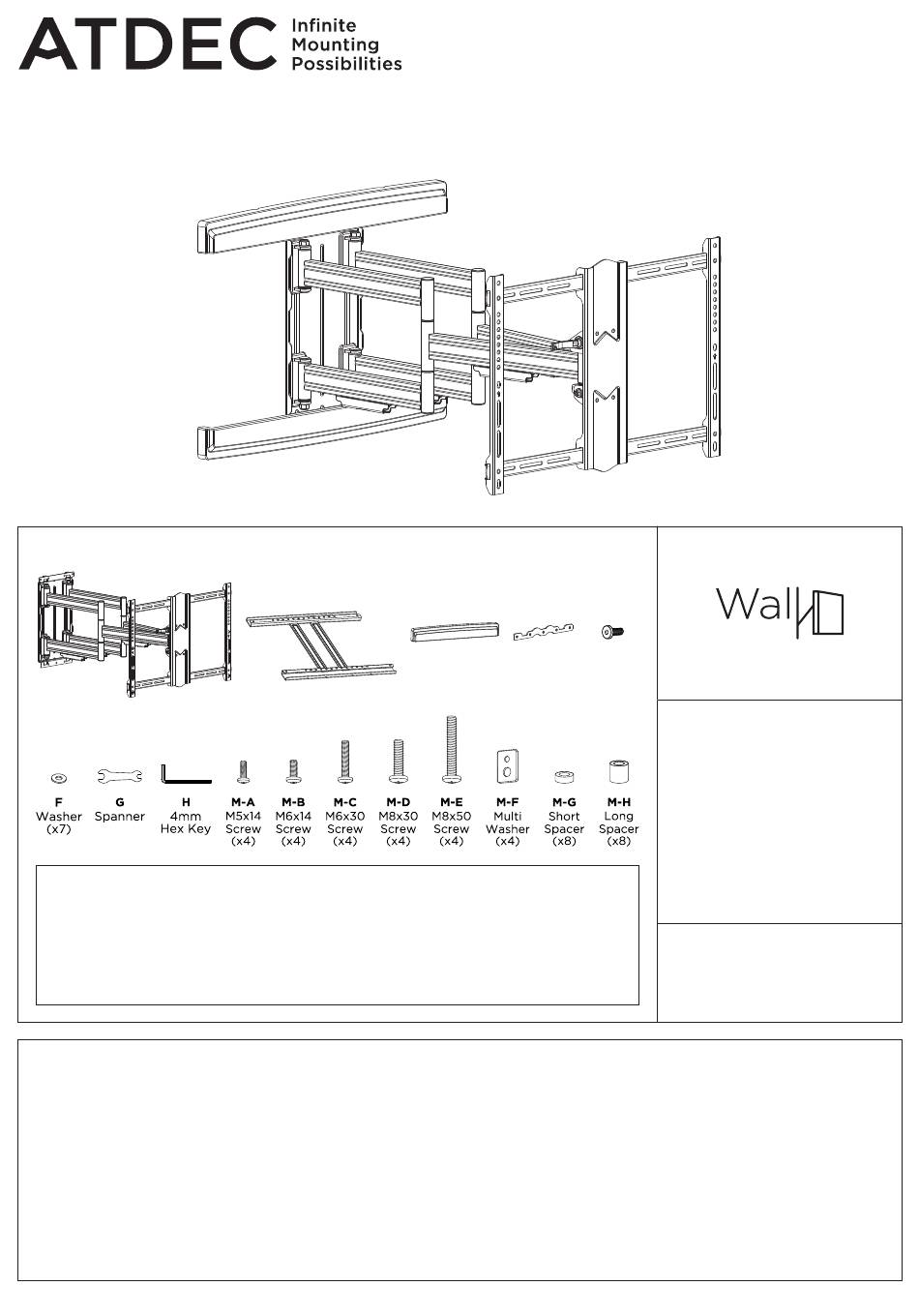 ATDEC Infinite Mounting Possibilities

Wall

F
Washer
(x7)

G
Spanner

H
4mm
Hex Key

M-A
M5x14
Screw
(x4)

M-B
M6x14
Screw
(x4)

M-C
M6x30
Screw
(x4)

M-D
M8x30
Screw
(x4)

M-E
M8x50
Screw
(x4)

M-F
Multi
Washer
(x4)

M-G
Short
Spacer
(x8)

M-H
Long
Spacer
(x8)